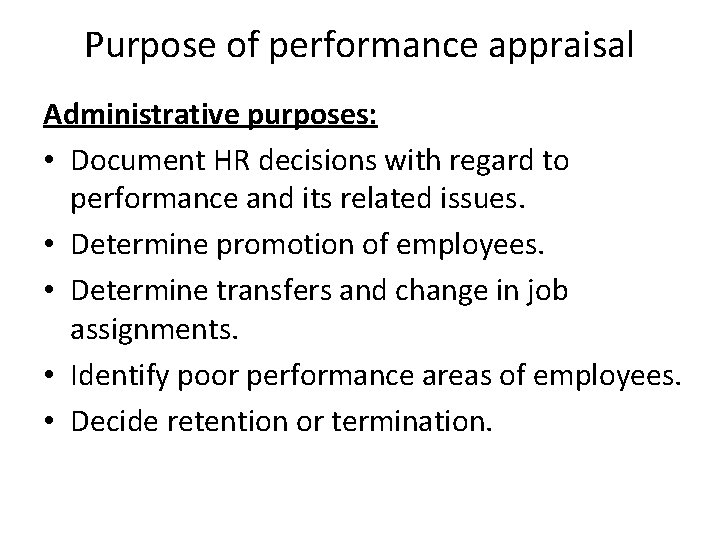 Purpose of performance appraisal

Administrative purposes:

• Document HR decisions with regard to performance and its related issues.
• Determine promotion of employees.
• Determine transfers and change in job assignments.
• Identify poor performance areas of employees.
• Decide retention or termination.